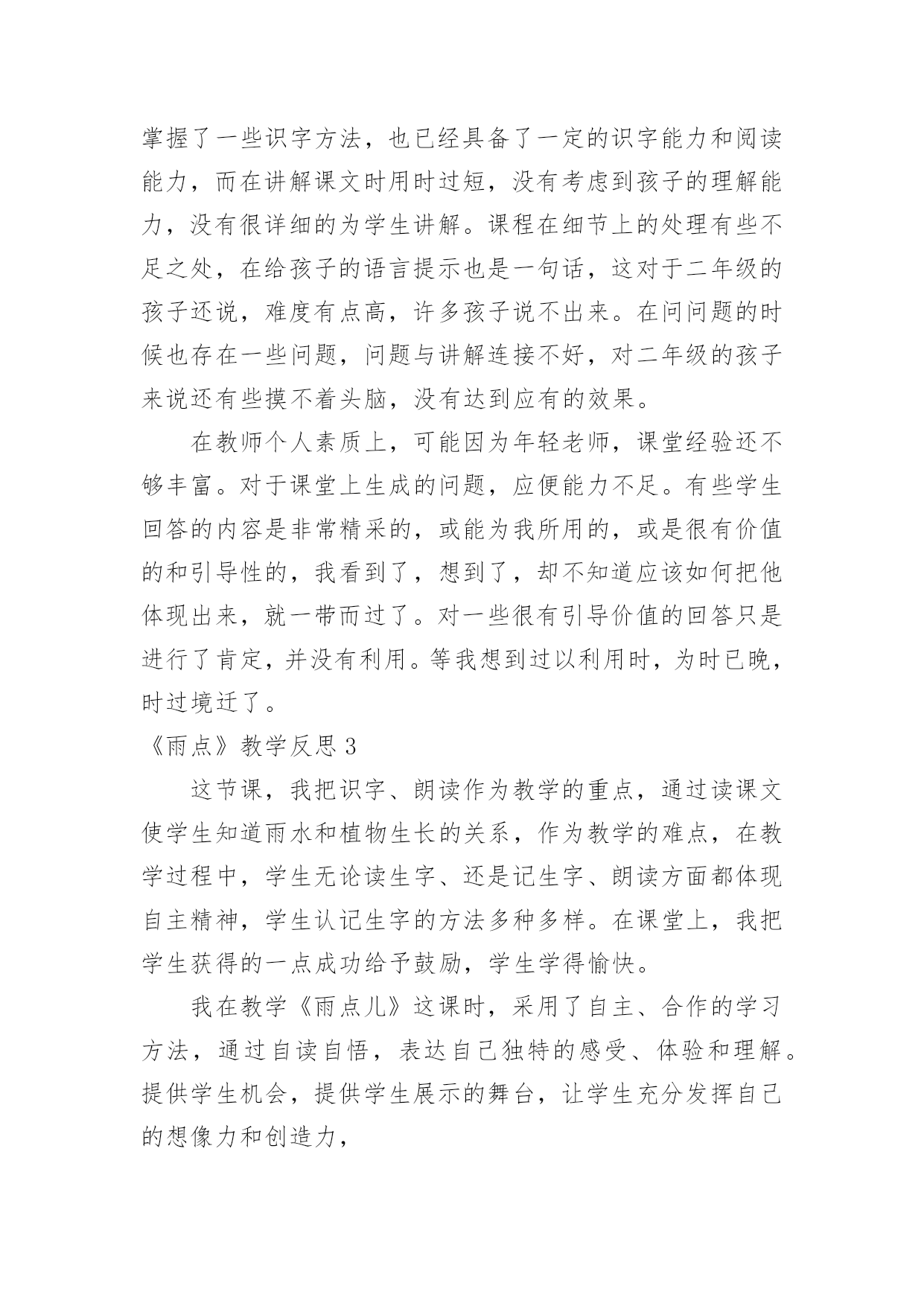 掌握了一些识字方法，也已经具备了一定的识字能力和阅读能力，而在讲解课文时用时过短，没有考虑到孩子的理解能力，没有很详细的为学生讲解。课程在细节上的处理有些不足之处，在给孩子的语言提示也是一句话，这对于二年级的孩子还说，难度有点高，许多孩子说不出来。在问问题的时候也存在一些问题，问题与讲解连接不好，对二年级的孩子来说还有些摸不着头脑，没有达到应有的效果。

在教师个人素质上，可能因为年轻老师，课堂经验还不够丰富。对于课堂上生成的问题，应便能力不足。有些学生回答的内容是非常精采的，或能为我所用的，或是很有价值的和引导性的，我看到了，想到了，却不知道应该如何把他体现出来，就一带而过了。对一些很有引导价值的回答只是进行了肯定，并没有利用。等我想到过以利用时，为时已晚，时过境迁了。

《雨点》教学反思 3

这节课，我把识字、朗读作为教学的重点，通过读课文使学生知道雨水和植物生长的关系，作为教学的难点，在教学过程中，学生无论读生字、还是记生字、朗读方面都体现自主精神，学生认记生字的方法多种多样。在课堂上，我把学生获得的一点成功给予鼓励，学生学得愉快。

我在教学《雨点儿》这课时，采用了自主、合作的学习方法，通过自读自悟，表达自己独特的感受、体验和理解。提供学生机会，提供学生展示的舞台，让学生充分发挥自己的想像力和创造力，